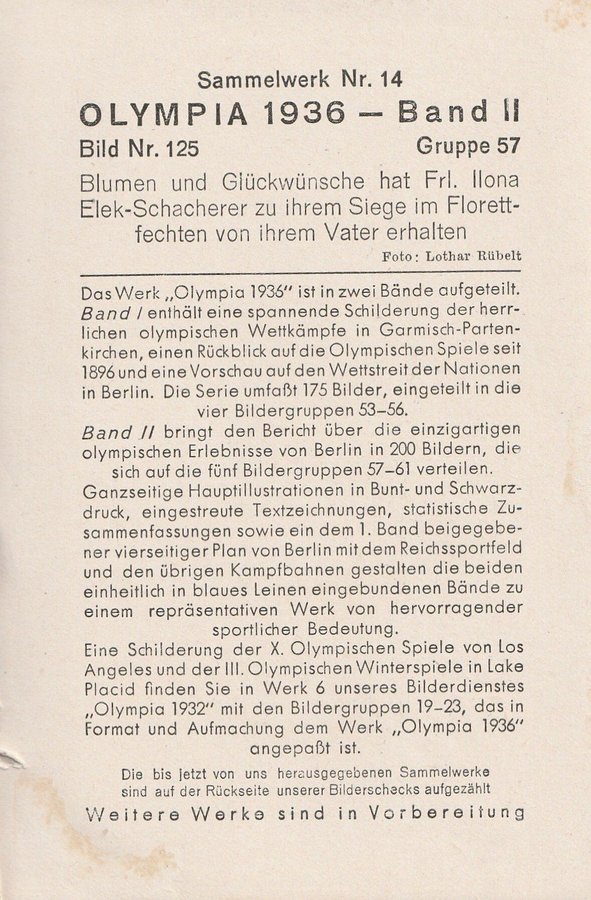 Sammelwerk Nr. 14

OLYMPIA 1936 – Band II

Bild Nr. 125 Gruppe 57

Blumen und Glückwünsche hat Frl. Ilona Elek-Schacherer zu ihrem Siege im Florettfechten von ihrem Vater erhalten

Foto: Lothar Rübelt

Das Werk „Olympia 1936" ist in zwei Bände aufgeteilt. Band I enthält eine spannende Schilderung der herrlichen olympischen Wettkämpfe in Garmisch-Partenkirchen, einen Rückblick auf die Olympischen Spiele seit 1896 und eine Vorschau auf den Wettstreit der Nationen in Berlin. Die Serie umfaßt 175 Bilder, eingeteilt in die vier Bildergruppen 53–56.

Band II bringt den Bericht über die einzigartigen olympischen Erlebnisse von Berlin in 200 Bildern, die sich auf die fünf Bildergruppen 57–61 verteilen.

Ganzseitige Hauptillustrationen in Bunt- und Schwarzdruck, eingestreute Textzeichnungen, statistische Zusammenfassungen sowie ein dem 1. Band beigegebener vierseitiger Plan von Berlin mit dem Reichssportfeld und den übrigen Kampfbahnen gestalten die beiden einheitlich in blaues Leinen eingebundenen Bände zu einem repräsentativen Werk von hervorragender sportlicher Bedeutung.

Eine Schilderung der X. Olympischen Spiele von Los Angeles und der III. Olympischen Winterspiele in Lake Placid finden Sie in Werk 6 unseres Bilderdienstes „Olympia 1932" mit den Bildergruppen 19–23, das in Format und Aufmachung dem Werk „Olympia 1936" angepaßt ist.

Die bis jetzt von uns herausgegebenen Sammelwerke sind auf der Rückseite unserer Bilderschecks aufgezählt

Weitere Werke sind in Vorbereitung